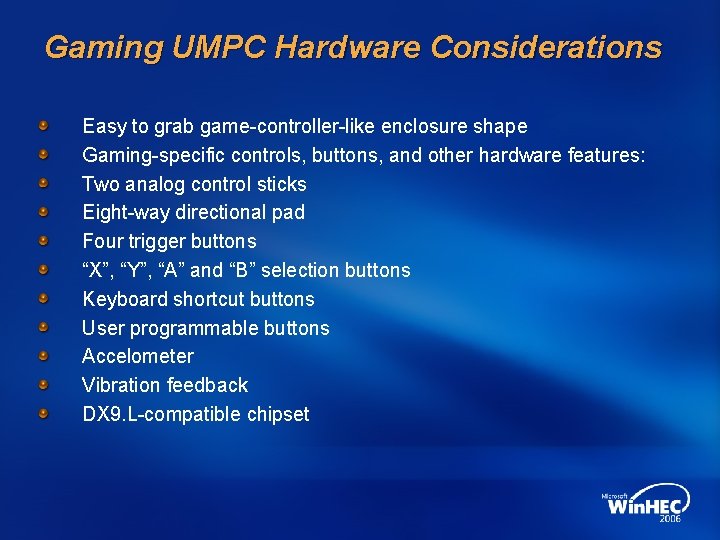 Gaming UMPC Hardware Considerations

Easy to grab game-controller-like enclosure shape
Gaming-specific controls, buttons, and other hardware features:
Two analog control sticks
Eight-way directional pad
Four trigger buttons
“X”, “Y”, “A” and “B” selection buttons
Keyboard shortcut buttons
User programmable buttons
Accelometer
Vibration feedback
DX9.L-compatible chipset

Microsoft WinHEC 2006